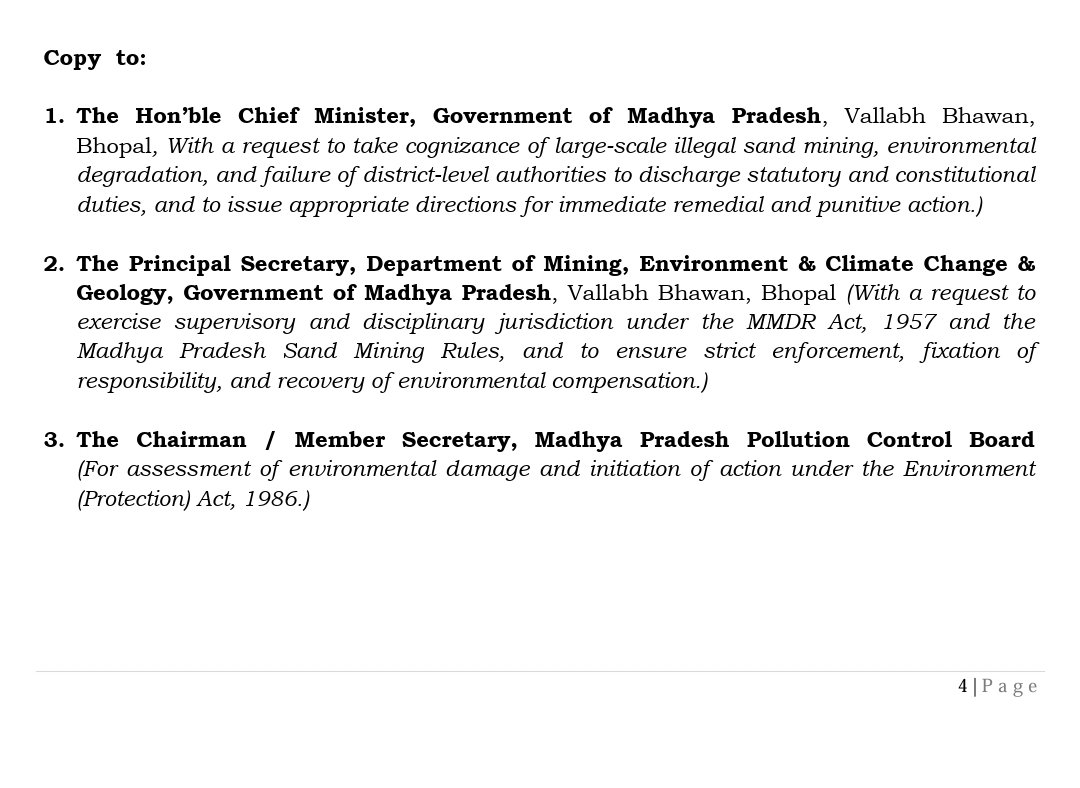 Copy to:

1. The Hon'ble Chief Minister, Government of Madhya Pradesh, Vallabh Bhawan, Bhopal, With a request to take cognizance of large-scale illegal sand mining, environmental degradation, and failure of district-level authorities to discharge statutory and constitutional duties, and to issue appropriate directions for immediate remedial and punitive action.)

2. The Principal Secretary, Department of Mining, Environment & Climate Change & Geology, Government of Madhya Pradesh, Vallabh Bhawan, Bhopal (With a request to exercise supervisory and disciplinary jurisdiction under the MMDR Act, 1957 and the Madhya Pradesh Sand Mining Rules, and to ensure strict enforcement, fixation of responsibility, and recovery of environmental compensation.)

3. The Chairman / Member Secretary, Madhya Pradesh Pollution Control Board (For assessment of environmental damage and initiation of action under the Environment (Protection) Act, 1986.)

4 | P a g e